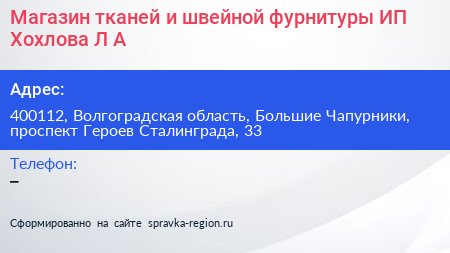 Магазин тканей и швейной фурнитуры ИП Хохлова Л А

Адрес:

400112, Волгоградская область, Большие Чапурники, проспект Героев Сталинграда, 33

Телефон:

–

Сформированно на сайте spravka-region.ru